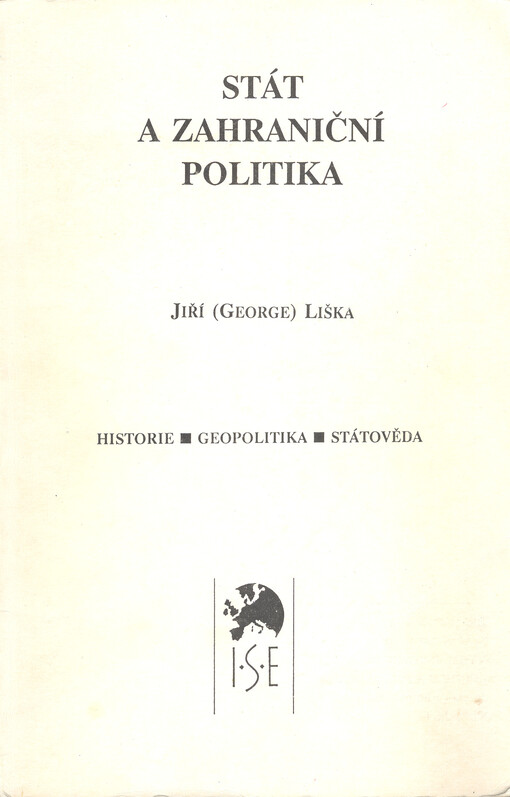 STÁT
A ZAHRANIČNÍ
POLITIKA

JIŘÍ (GEORGE) LIŠKA

HISTORIE ■ GEOPOLITIKA ■ STÁTOVĚDA

I·S·E